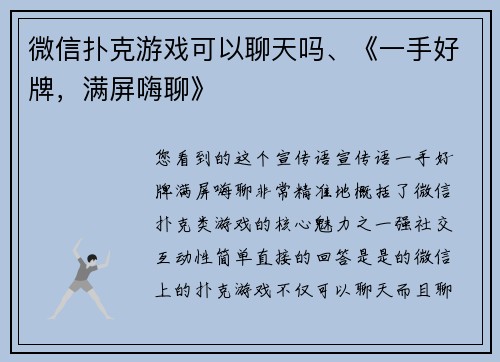 微信扑克游戏可以聊天吗、《一手好牌，满屏嗨聊》

您看到的这个宣传语宣传语一手好牌满屏嗨聊非常精准地概括了微信扑克类游戏的核心魅力之一强社交互动性简单直接的回答是是的微信上的扑克游戏不仅可以聊天而且聊